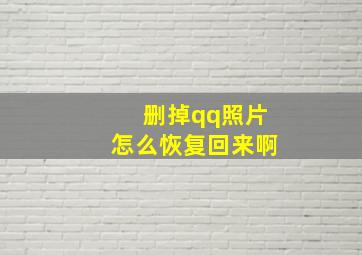 删掉qq照片
怎么恢复回来啊